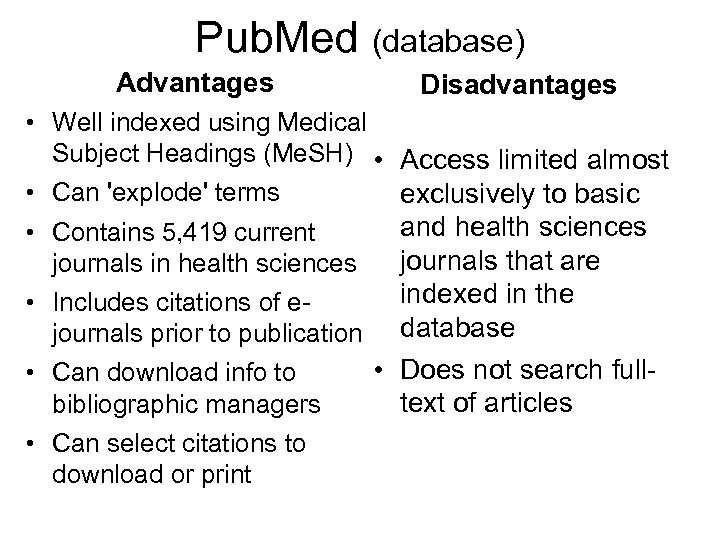 PubMed (database)

Advantages

• Well indexed using Medical Subject Headings (MeSH)
• Can 'explode' terms
• Contains 5,419 current journals in health sciences
• Includes citations of e-journals prior to publication
• Can download info to bibliographic managers
• Can select citations to download or print

Disadvantages

• Access limited almost exclusively to basic and health sciences journals that are indexed in the database
• Does not search full-text of articles